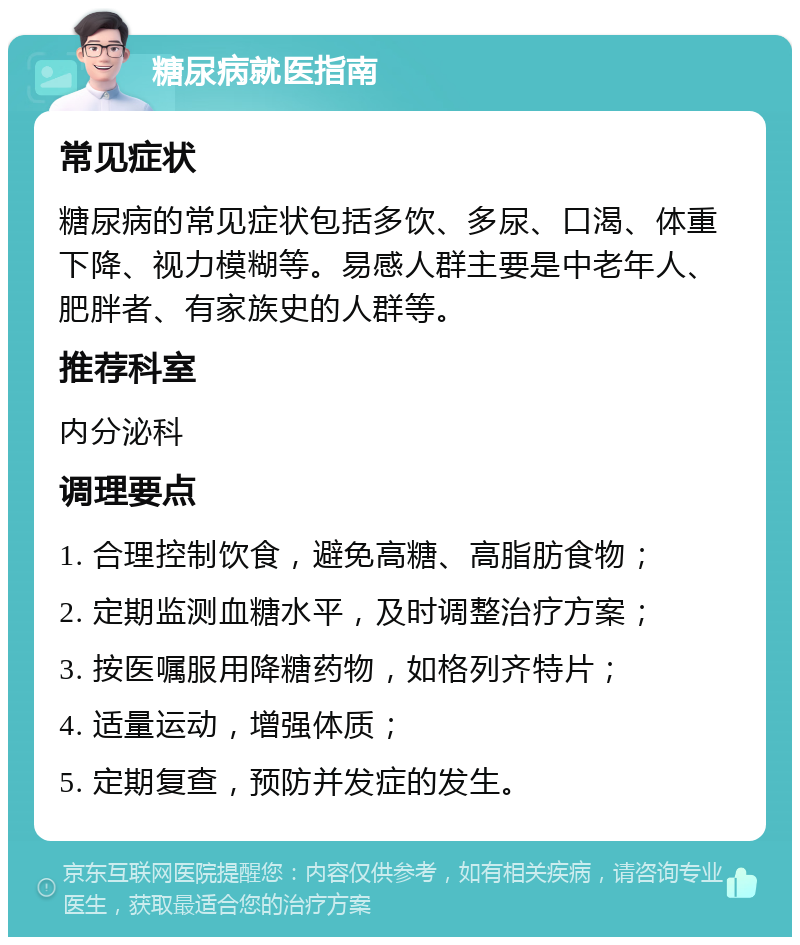 糖尿病就医指南

常见症状

糖尿病的常见症状包括多饮、多尿、口渴、体重下降、视力模糊等。易感人群主要是中老年人、肥胖者、有家族史的人群等。

推荐科室

内分泌科

调理要点

1. 合理控制饮食，避免高糖、高脂肪食物；

2. 定期监测血糖水平，及时调整治疗方案；

3. 按医嘱服用降糖药物，如格列齐特片；

4. 适量运动，增强体质；

5. 定期复查，预防并发症的发生。

京东互联网医院提醒您：内容仅供参考，如有相关疾病，请咨询专业医生，获取最适合您的治疗方案